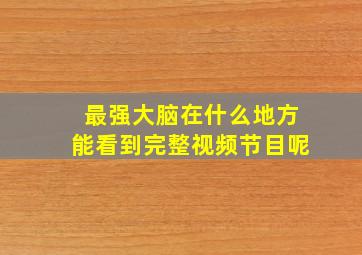 最强大脑在什么地方
能看到完整视频节目呢